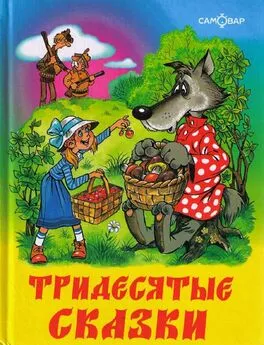 САМОВАР

ТРИДЕСЯТЫЕ СКАЗКИ